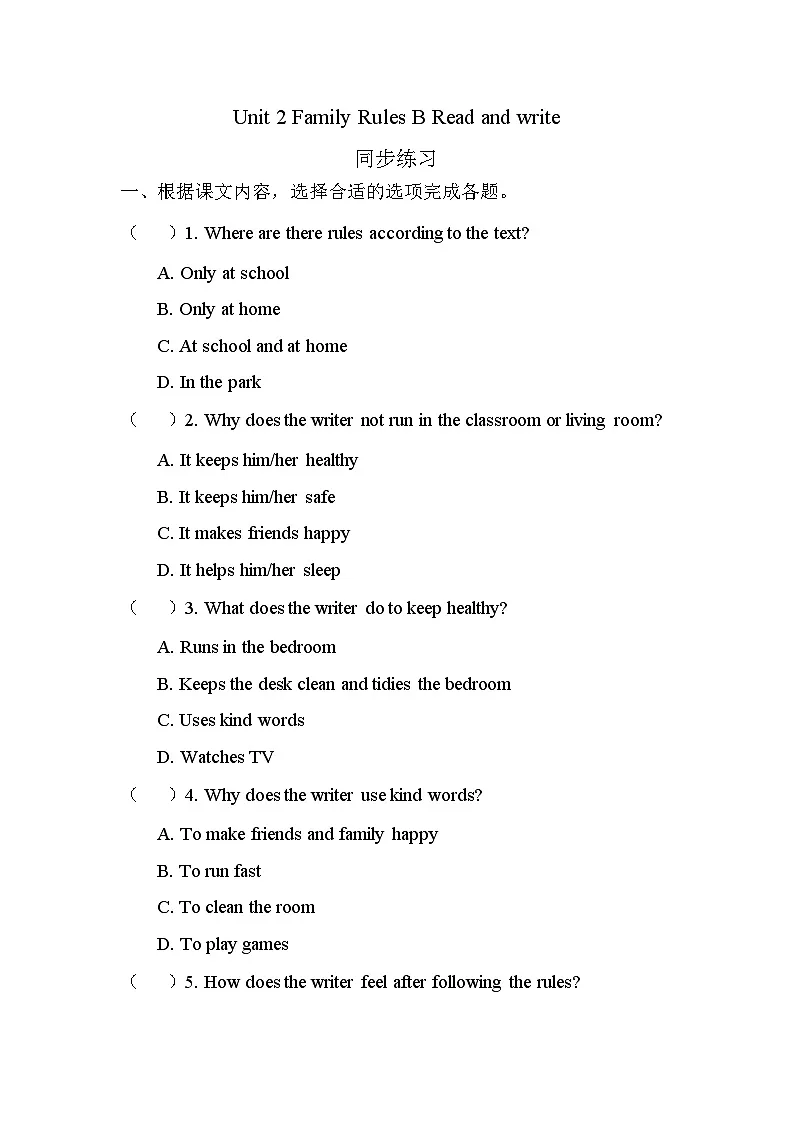 Unit 2 Family Rules B Read and write

同步练习

一、根据课文内容，选择合适的选项完成各题。

（　）1. Where are there rules according to the text?

A. Only at school

B. Only at home

C. At school and at home

D. In the park

（　）2. Why does the writer not run in the classroom or living room?

A. It keeps him/her healthy

B. It keeps him/her safe

C. It makes friends happy

D. It helps him/her sleep

（　）3. What does the writer do to keep healthy?

A. Runs in the bedroom

B. Keeps the desk clean and tidies the bedroom

C. Uses kind words

D. Watches TV

（　）4. Why does the writer use kind words?

A. To make friends and family happy

B. To run fast

C. To clean the room

D. To play games

（　）5. How does the writer feel after following the rules?